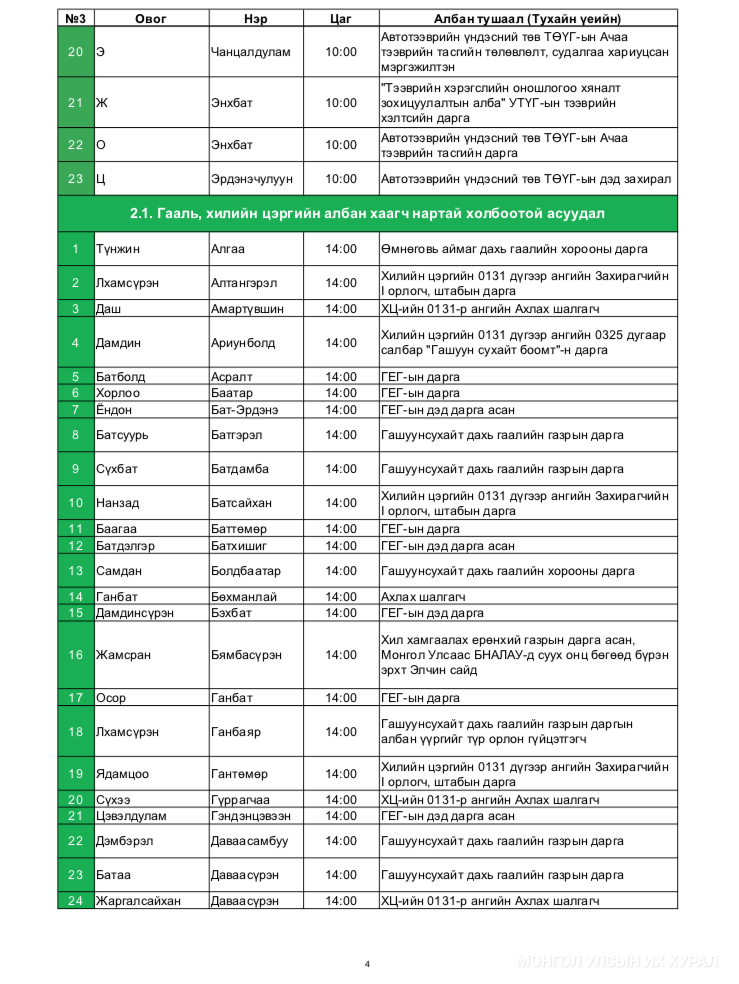 | №3 | Овог | Нэр | Цаг | Албан тушаал (Тухайн үеийн) |
|---|---|---|---|---|
| 20 | Э | Чанцалдулам | 10:00 | Автотээврийн үндэсний төв ТӨҮГ-ын Ачаа тээврийн тасгийн төлөвлөлт, судалгаа хариуцсан мэргэжилтэн |
| 21 | Ж | Энхбат | 10:00 | "Тээврийн хэрэгслийн оношлогоо хяналт зохицуулалтын алба" УТҮГ-ын тээврийн хэлтсийн дарга |
| 22 | О | Энхбат | 10:00 | Автотээврийн үндэсний төв ТӨҮГ-ын Ачаа тээврийн тасгийн дарга |
| 23 | Ц | Эрдэнэчулуун | 10:00 | Автотээврийн үндэсний төв ТӨҮГ-ын дэд захирал |
| 2.1. Гааль, хилийн цэргийн албан хаагч нартай холбоотой асуудал | | | | |
| 1 | Түнжин | Алгаа | 14:00 | Өмнөговь аймаг дахь гаалийн хорооны дарга |
| 2 | Лхамсүрэн | Алтангэрэл | 14:00 | Хилийн цэргийн 0131 дүгээр ангийн Захирагчийн I орлогч, штабын дарга |
| 3 | Даш | Амартүвшин | 14:00 | ХЦ-ийн 0131-р ангийн Ахлах шалгагч |
| 4 | Дамдин | Ариунболд | 14:00 | Хилийн цэргийн 0131 дүгээр ангийн 0325 дугаар салбар "Гашуун сухайт боомт"-н дарга |
| 5 | Батболд | Асралт | 14:00 | ГЕГ-ын дарга |
| 6 | Хорлоо | Баатар | 14:00 | ГЕГ-ын дарга |
| 7 | Ёндон | Бат-Эрдэнэ | 14:00 | ГЕГ-ын дэд дарга асан |
| 8 | Батсуурь | Батгэрэл | 14:00 | Гашуунсухайт дахь гаалийн газрын дарга |
| 9 | Сүхбат | Батдамба | 14:00 | Гашуунсухайт дахь гаалийн газрын дарга |
| 10 | Нанзад | Батсайхан | 14:00 | Хилийн цэргийн 0131 дүгээр ангийн Захирагчийн I орлогч, штабын дарга |
| 11 | Баагаа | Баттөмөр | 14:00 | ГЕГ-ын дарга |
| 12 | Батдэлгэр | Батхишиг | 14:00 | ГЕГ-ын дэд дарга асан |
| 13 | Самдан | Болдбаатар | 14:00 | Гашуунсухайт дахь гаалийн хорооны дарга |
| 14 | Ганбат | Бөхманлай | 14:00 | Ахлах шалгагч |
| 15 | Дамдинсүрэн | Бэхбат | 14:00 | ГЕГ-ын дэд дарга |
| 16 | Жамсран | Бямбасүрэн | 14:00 | Хил хамгаалах ерөнхий газрын дарга асан, Монгол Улсаас БНАЛАУ-д суух онц бөгөөд бүрэн эрхт Элчин сайд |
| 17 | Осор | Ганбат | 14:00 | ГЕГ-ын дарга |
| 18 | Лхамсүрэн | Ганбаяр | 14:00 | Гашуунсухайт дахь гаалийн газрын даргын албан үүргийг түр орлон гүйцэтгэгч |
| 19 | Ядамцоо | Гантөмөр | 14:00 | Хилийн цэргийн 0131 дүгээр ангийн Захирагчийн I орлогч, штабын дарга |
| 20 | Сүхээ | Гүррагчаа | 14:00 | ХЦ-ийн 0131-р ангийн Ахлах шалгагч |
| 21 | Цэвэлдулам | Гэндэнцэвээн | 14:00 | ГЕГ-ын дэд дарга асан |
| 22 | Дэмбэрэл | Даваасамбуу | 14:00 | Гашуунсухайт дахь гаалийн газрын дарга |
| 23 | Батаа | Даваасүрэн | 14:00 | Гашуунсухайт дахь гаалийн газрын дарга |
| 24 | Жаргалсайхан | Даваасүрэн | 14:00 | ХЦ-ийн 0131-р ангийн Ахлах шалгагч |

4

МОНГОЛ УЛСЫН ИХ ХУРАЛ